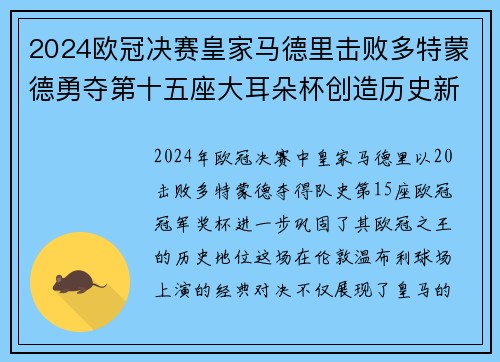 2024欧冠决赛皇家马德里击败多特蒙德勇夺第十五座大耳朵杯创造历史新

2024年欧冠决赛中皇家马德里以20击败多特蒙德夺得队史第15座欧冠冠军奖杯进一步巩固了其欧冠之王的历史地位这场在伦敦温布利球场上演的经典对决不仅展现了皇马的